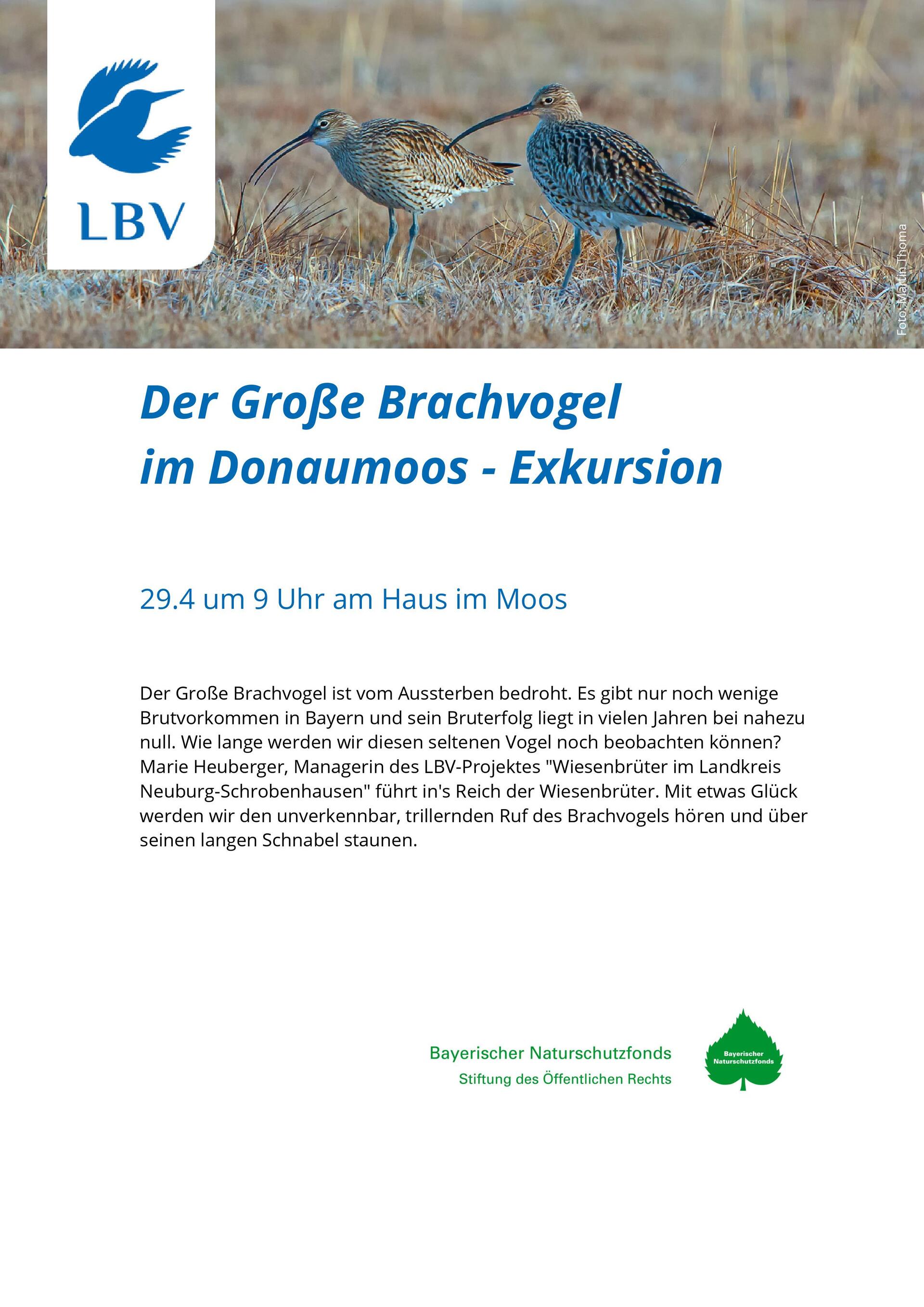 LBV

Foto: Martin Thoma

Der Große Brachvogel im Donaumoos - Exkursion

29.4 um 9 Uhr am Haus im Moos

Der Große Brachvogel ist vom Aussterben bedroht. Es gibt nur noch wenige Brutvorkommen in Bayern und sein Bruterfolg liegt in vielen Jahren bei nahezu null. Wie lange werden wir diesen seltenen Vogel noch beobachten können? Marie Heuberger, Managerin des LBV-Projektes "Wiesenbrüter im Landkreis Neuburg-Schrobenhausen" führt in's Reich der Wiesenbrüter. Mit etwas Glück werden wir den unverkennbar, trillernden Ruf des Brachvogels hören und über seinen langen Schnabel staunen.

Bayerischer Naturschutzfonds
Stiftung des Öffentlichen Rechts

Bayerischer Naturschutzfonds